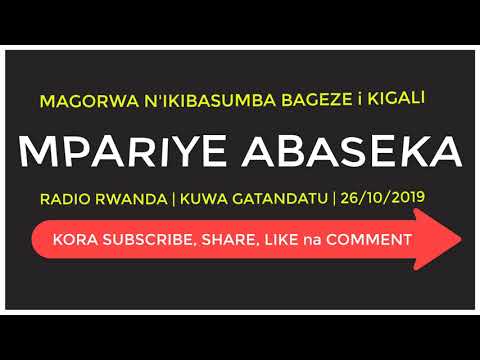 MAGORWA N'IKIBASUMBA BAGEZE i KIGALI

MPARIYE ABASEKA

RADIO RWANDA | KUWA GATANDATU | 26/10/2019

KORA SUBSCRIBE, SHARE, LIKE na COMMENT